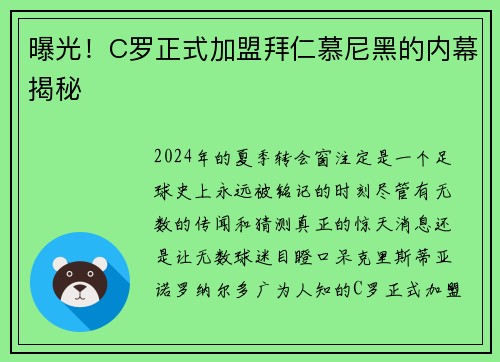 曝光！C罗正式加盟拜仁慕尼黑的内幕揭秘

2024年的夏季转会窗注定是一个足球史上永远被铭记的时刻尽管有无数的传闻和猜测真正的惊天消息还是让无数球迷目瞪口呆克里斯蒂亚诺罗纳尔多广为人知的C罗正式加盟